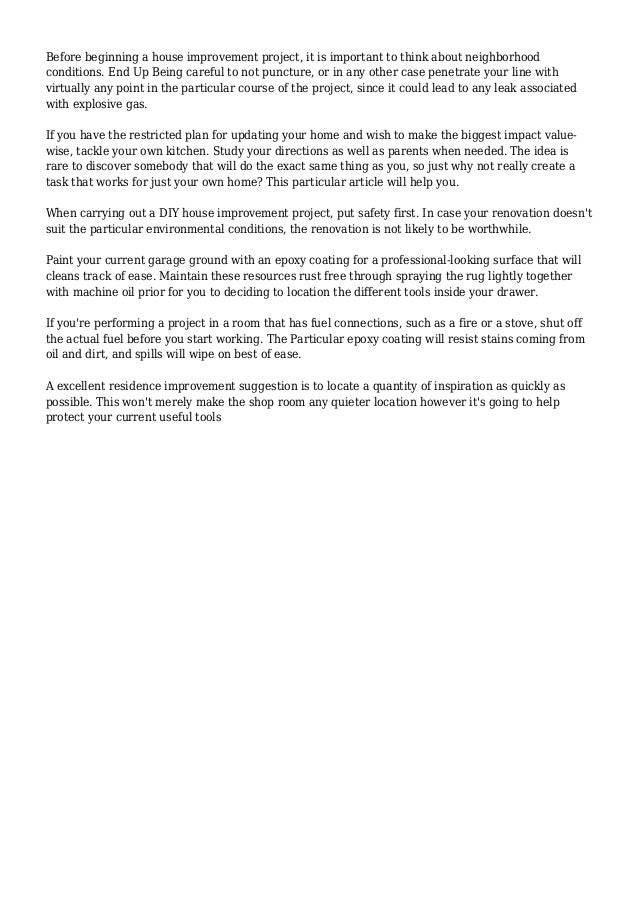 Before beginning a house improvement project, it is important to think about neighborhood conditions. End Up Being careful to not puncture, or in any other case penetrate your line with virtually any point in the particular course of the project, since it could lead to any leak associated with explosive gas.

If you have the restricted plan for updating your home and wish to make the biggest impact value-wise, tackle your own kitchen. Study your directions as well as parents when needed. The idea is rare to discover somebody that will do the exact same thing as you, so just why not really create a task that works for just your own home? This particular article will help you.

When carrying out a DIY house improvement project, put safety first. In case your renovation doesn't suit the particular environmental conditions, the renovation is not likely to be worthwhile.

Paint your current garage ground with an epoxy coating for a professional-looking surface that will cleans track of ease. Maintain these resources rust free through spraying the rug lightly together with machine oil prior for you to deciding to location the different tools inside your drawer.

If you're performing a project in a room that has fuel connections, such as a fire or a stove, shut off the actual fuel before you start working. The Particular epoxy coating will resist stains coming from oil and dirt, and spills will wipe on best of ease.

A excellent residence improvement suggestion is to locate a quantity of inspiration as quickly as possible. This won't merely make the shop room any quieter location however it's going to help protect your current useful tools